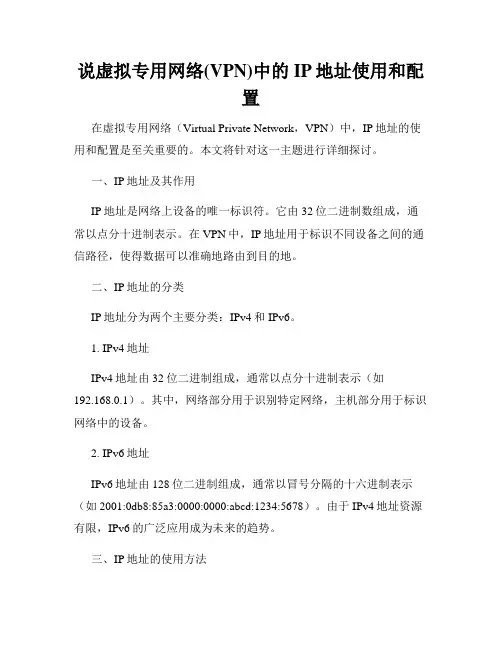 说虚拟专用网络(VPN)中的 IP 地址使用和配置

在虚拟专用网络（Virtual Private Network，VPN）中，IP 地址的使用和配置是至关重要的。本文将针对这一主题进行详细探讨。

一、IP 地址及其作用

IP 地址是网络上设备的唯一标识符。它由 32 位二进制数组成，通常以点分十进制表示。在 VPN 中，IP 地址用于标识不同设备之间的通信路径，使得数据可以准确地路由到目的地。

二、IP 地址的分类

IP 地址分为两个主要分类：IPv4 和 IPv6。

1. IPv4 地址

IPv4 地址由 32 位二进制组成，通常以点分十进制表示（如 192.168.0.1）。其中，网络部分用于识别特定网络，主机部分用于标识网络中的设备。

2. IPv6 地址

IPv6 地址由 128 位二进制组成，通常以冒号分隔的十六进制表示（如 2001:0db8:85a3:0000:0000:abcd:1234:5678）。由于 IPv4 地址资源有限，IPv6 的广泛应用成为未来的趋势。

三、IP 地址的使用方法